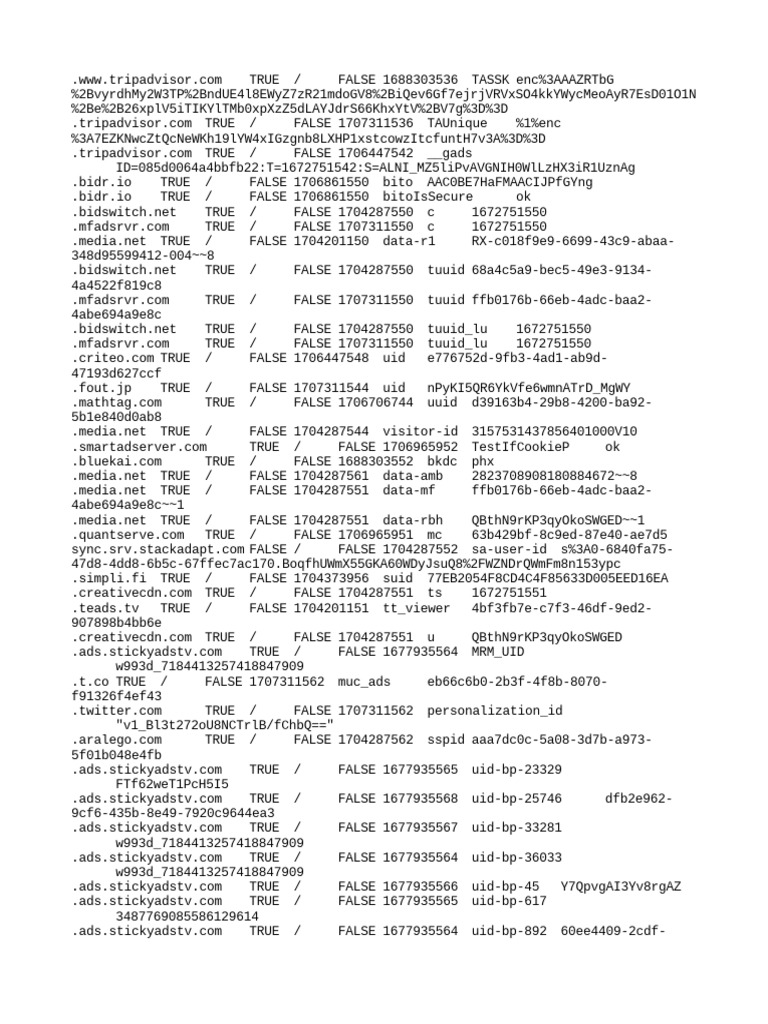 .www.tripadvisor.com TRUE / FALSE 1688303536 TASSK enc%3AAAZRTbG
%2BvyrdhMy2W3TP%2BndUE4l8EWyZ7zR21mdoGV8%2BiQev6Gf7ejrjVRVxSO4kkYWycMeoAyR7EsD01O1N
%2Be%2B26xplV5iTIKYlTMb0xpXzZ5dLAYJdrS66KhxYtV%2BV7g%3D%3D
.tripadvisor.com TRUE / FALSE 1707311536 TAUnique %1%enc
%3A7EZKNwcZtQcNeWKh19lYW4xIGzgnb8LXHP1xstcowzItcfuntH7v3A%3D%3D
.tripadvisor.com TRUE / FALSE 1706447542 __gads
ID=085d0064a4bbfb22:T=1672751542:S=ALNI_MZ5liPvAVGNIH0WlLzHX3iR1UznAg
.bidr.io TRUE / FALSE 1706861550 bito AAC0BE7HaFMAACIJPfGYng
.bidr.io TRUE / FALSE 1706861550 bitoIsSecure ok
.bidswitch.net TRUE / FALSE 1704287550 c 1672751550
.mfadsrvr.com TRUE / FALSE 1707311550 c 1672751550
.media.net TRUE / FALSE 1704201150 data-r1 RX-c018f9e9-6699-43c9-abaa-348d95599412-004~~8
.bidswitch.net TRUE / FALSE 1704287550 tuuid 68a4c5a9-bec5-49e3-9134-4a4522f819c8
.mfadsrvr.com TRUE / FALSE 1707311550 tuuid ffb0176b-66eb-4adc-baa2-4abe694a9e8c
.bidswitch.net TRUE / FALSE 1704287550 tuuid_lu 1672751550
.mfadsrvr.com TRUE / FALSE 1707311550 tuuid_lu 1672751550
.criteo.com TRUE / FALSE 1706447548 uid e776752d-9fb3-4ad1-ab9d-47193d627ccf
.fout.jp TRUE / FALSE 1707311544 uid nPyKI5QR6YkVfe6wmnATrD_MgWY
.mathtag.com TRUE / FALSE 1706706744 uuid d39163b4-29b8-4200-ba92-5b1e840d0ab8
.media.net TRUE / FALSE 1704287544 visitor-id 3157531437856401000V10
.smartadserver.com TRUE / FALSE 1706965952 TestIfCookieP ok
.bluekai.com TRUE / FALSE 1688303552 bkdc phx
.media.net TRUE / FALSE 1704287561 data-amb 2823708908180884672~~8
.media.net TRUE / FALSE 1704287551 data-mf ffb0176b-66eb-4adc-baa2-4abe694a9e8c~~1
.media.net TRUE / FALSE 1704287551 data-rbh QBthN9rKP3qyOkoSWGED~~1
.quantserve.com TRUE / FALSE 1706965951 mc 63b429bf-8c9ed-87e40-ae7d5
sync.srv.stackadapt.com FALSE / FALSE 1704287552 sa-user-id s%3A0-6840fa75-47d8-4dd8-6b5c-67ffec7ac170.BoqfhUWmX55GKA60WDyJsuQ8%2FWZNDrQWmFm8n153ypc
.simpli.fi TRUE / FALSE 1704373956 suid 77EB2054F8CD4C4F85633D005EED16EA
.creativecdn.com TRUE / FALSE 1704287551 ts 1672751551
.teads.tv TRUE / FALSE 1704201151 tt_viewer 4bf3fb7e-c7f3-46df-9ed2-907898b4bb6e
.creativecdn.com TRUE / FALSE 1704287551 u QBthN9rKP3qyOkoSWGED
.ads.stickyadstv.com TRUE / FALSE 1677935564 MRM_UID
w993d_7184413257418847909
.t.co TRUE / FALSE 1707311562 muc_ads eb66c6b0-2b3f-4f8b-8070-f91326f4ef43
.twitter.com TRUE / FALSE 1707311562 personalization_id
"v1_Bl3t272oU8NCTrlB/fChbQ=="
.aralego.com TRUE / FALSE 1704287562 sspid aaa7dc0c-5a08-3d7b-a973-5f01b048e4fb
.ads.stickyadstv.com TRUE / FALSE 1677935565 uid-bp-23329
FTf62weT1PcH5I5
.ads.stickyadstv.com TRUE / FALSE 1677935568 uid-bp-25746 dfb2e962-9cf6-435b-8e49-7920c9644ea3
.ads.stickyadstv.com TRUE / FALSE 1677935567 uid-bp-33281
w993d_7184413257418847909
.ads.stickyadstv.com TRUE / FALSE 1677935564 uid-bp-36033
w993d_7184413257418847909
.ads.stickyadstv.com TRUE / FALSE 1677935566 uid-bp-45 Y7QpvgAI3Yv8rgAZ
.ads.stickyadstv.com TRUE / FALSE 1677935565 uid-bp-617
3487769085586129614
.ads.stickyadstv.com TRUE / FALSE 1677935564 uid-bp-892 60ee4409-2cdf-